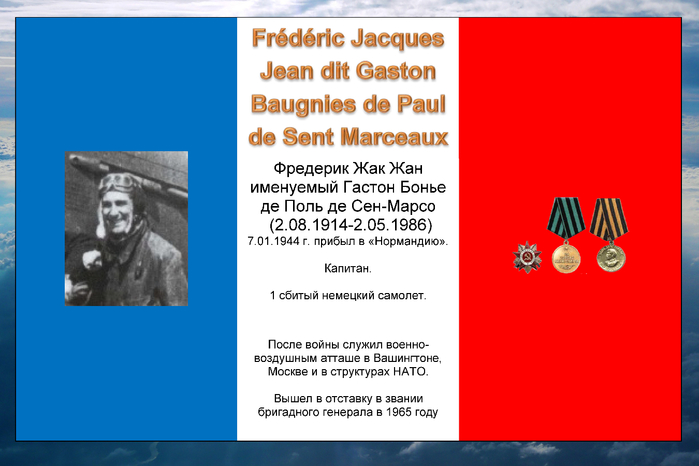 Frédéric Jacques Jean dit Gaston Baugnies de Paul de Sent Marceaux

Фредерик Жак Жан именуемый Гастон Бонье де Поль де Сен-Марсо (2.08.1914-2.05.1986)
7.01.1944 г. прибыл в «Нормандию».

Капитан.

1 сбитый немецкий самолет.

После войны служил военно-воздушным атташе в Вашингтоне, Москве и в структурах НАТО.

Вышел в отставку в звании бригадного генерала в 1965 году